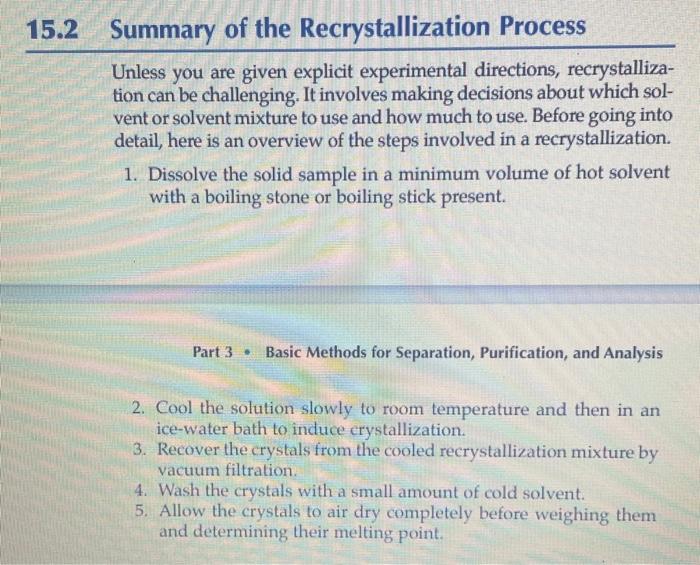 15.2 Summary of the Recrystallization Process

Unless you are given explicit experimental directions, recrystallization can be challenging. It involves making decisions about which solvent or solvent mixture to use and how much to use. Before going into detail, here is an overview of the steps involved in a recrystallization.

1. Dissolve the solid sample in a minimum volume of hot solvent with a boiling stone or boiling stick present.

Part 3 • Basic Methods for Separation, Purification, and Analysis

2. Cool the solution slowly to room temperature and then in an ice-water bath to induce crystallization.
3. Recover the crystals from the cooled recrystallization mixture by vacuum filtration.
4. Wash the crystals with a small amount of cold solvent.
5. Allow the crystals to air dry completely before weighing them and determining their melting point.